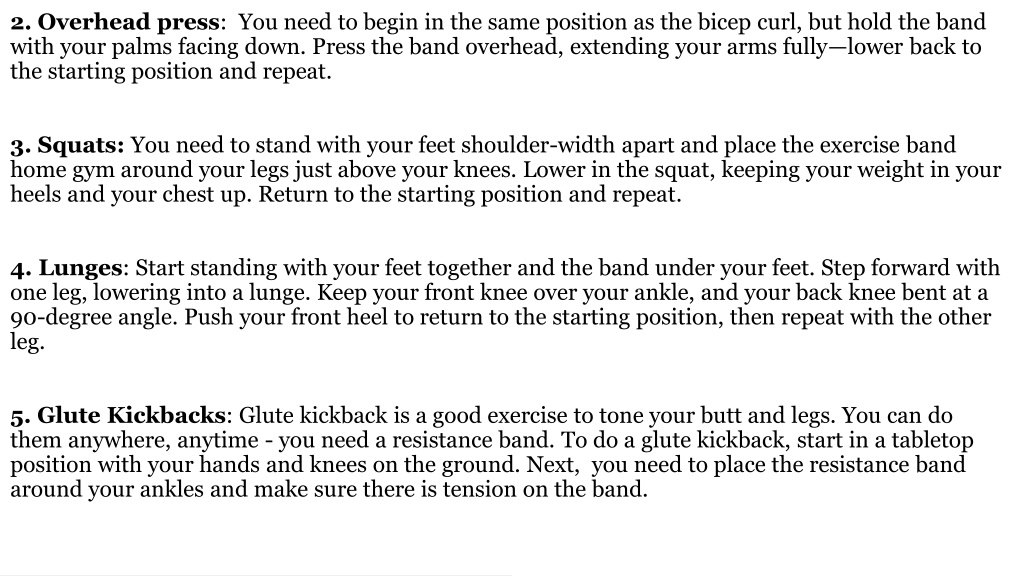 2. Overhead press: You need to begin in the same position as the bicep curl, but hold the band with your palms facing down. Press the band overhead, extending your arms fully—lower back to the starting position and repeat.

3. Squats: You need to stand with your feet shoulder-width apart and place the exercise band home gym around your legs just above your knees. Lower in the squat, keeping your weight in your heels and your chest up. Return to the starting position and repeat.

4. Lunges: Start standing with your feet together and the band under your feet. Step forward with one leg, lowering into a lunge. Keep your front knee over your ankle, and your back knee bent at a 90-degree angle. Push your front heel to return to the starting position, then repeat with the other leg.

5. Glute Kickbacks: Glute kickback is a good exercise to tone your butt and legs. You can do them anywhere, anytime - you need a resistance band. To do a glute kickback, start in a tabletop position with your hands and knees on the ground. Next, you need to place the resistance band around your ankles and make sure there is tension on the band.